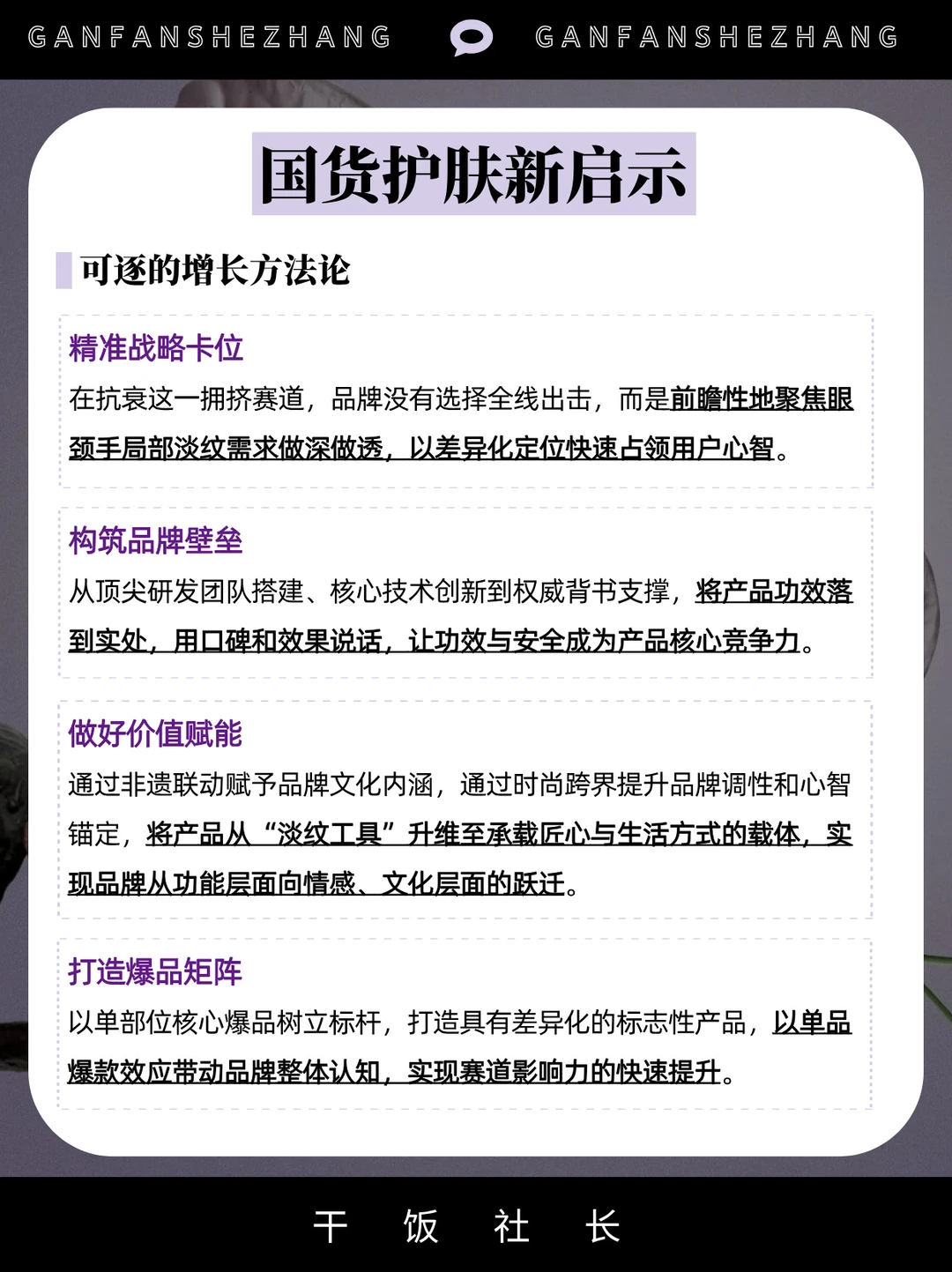 GANFANSHEZHANG GANFANSHEZHANG

国货护肤新启示

可逐的增长方法论

精准战略卡位

在抗衰这一拥挤赛道，品牌没有选择全线出击，而是前瞻性地聚焦眼颈手局部淡纹需求做深做透，以差异化定位快速占领用户心智。

构筑品牌壁垒

从顶尖研发团队搭建、核心技术创新到权威背书支撑，将产品功效落到实处，用口碑和效果说话，让功效与安全成为产品核心竞争力。

做好价值赋能

通过非遗联动赋予品牌文化内涵，通过时尚跨界提升品牌调性和心智锚定，将产品从“淡纹工具”升维至承载匠心与生活方式的载体，实现品牌从功能层面向情感、文化层面的跃迁。

打造爆品矩阵

以单部位核心爆品树立标杆，打造具有差异化的标志性产品，以单品爆款效应带动品牌整体认知，实现赛道影响力的快速提升。

干 饭 社 长